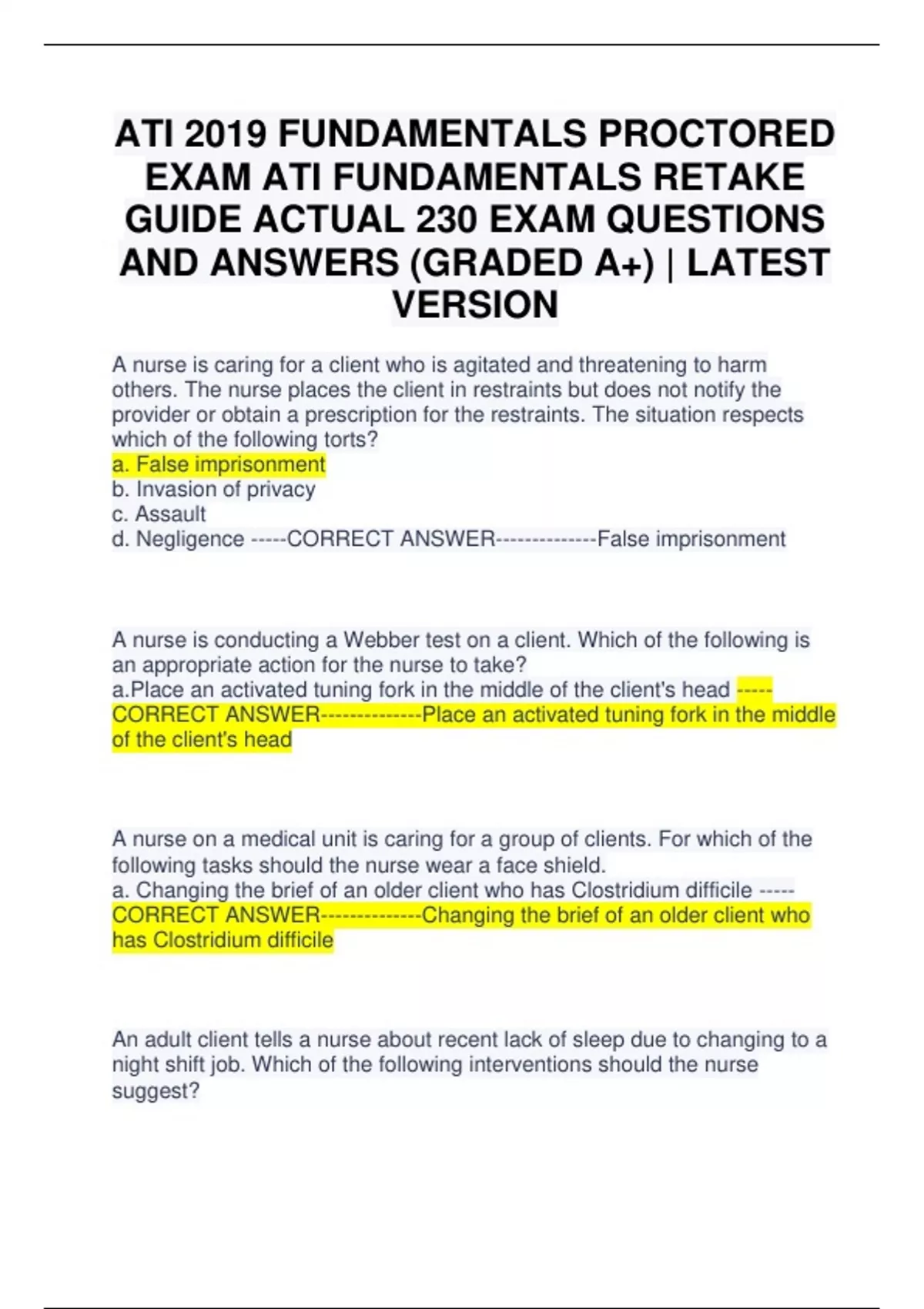 ATI 2019 FUNDAMENTALS PROCTORED EXAM ATI FUNDAMENTALS RETAKE GUIDE ACTUAL 230 EXAM QUESTIONS AND ANSWERS (GRADED A+) | LATEST VERSION

A nurse is caring for a client who is agitated and threatening to harm others. The nurse places the client in restraints but does not notify the provider or obtain a prescription for the restraints. The situation respects which of the following torts?
a. False imprisonment
b. Invasion of privacy
c. Assault
d. Negligence -----CORRECT ANSWER--------------False imprisonment

A nurse is conducting a Webber test on a client. Which of the following is an appropriate action for the nurse to take?
a.Place an activated tuning fork in the middle of the client's head -----CORRECT ANSWER--------------Place an activated tuning fork in the middle of the client's head

A nurse on a medical unit is caring for a group of clients. For which of the following tasks should the nurse wear a face shield.
a. Changing the brief of an older client who has Clostridium difficile -----CORRECT ANSWER--------------Changing the brief of an older client who has Clostridium difficile

An adult client tells a nurse about recent lack of sleep due to changing to a night shift job. Which of the following interventions should the nurse suggest?